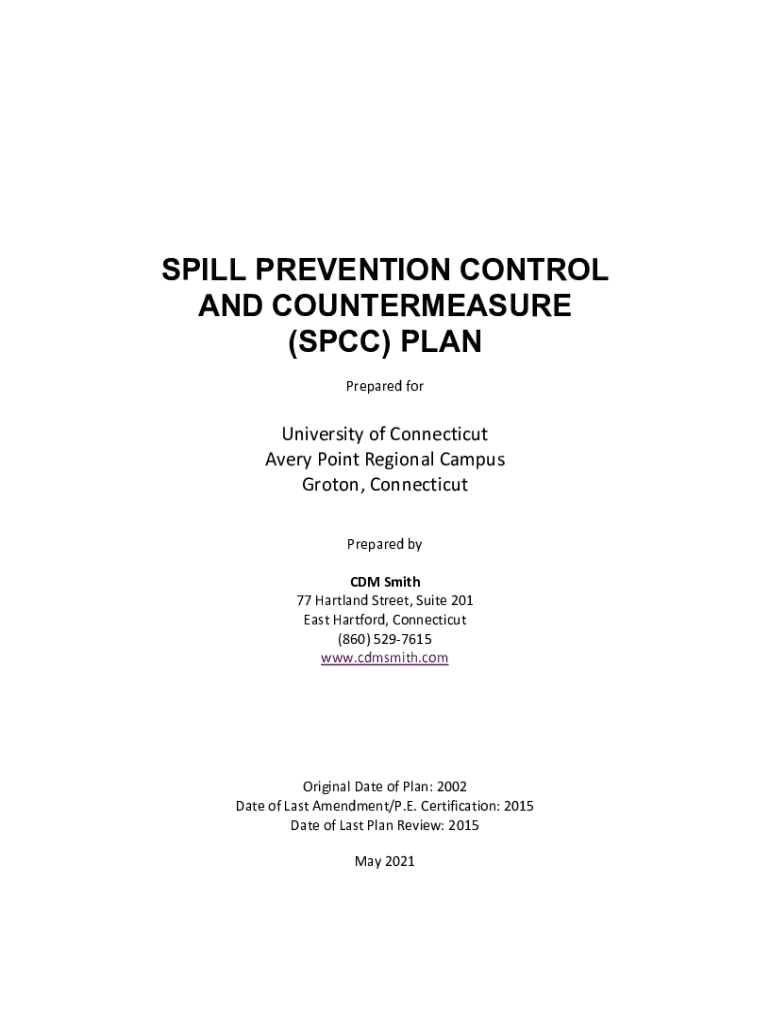 SPILL PREVENTION CONTROL AND COUNTERMEASURE (SPCC) PLAN

Prepared for

University of Connecticut
Avery Point Regional Campus
Groton, Connecticut

Prepared by

CDM Smith
77 Hartland Street, Suite 201
East Hartford, Connecticut
(860) 529-7615
www.cdmsmith.com

Original Date of Plan: 2002
Date of Last Amendment/P.E. Certification: 2015
Date of Last Plan Review: 2015

May 2021